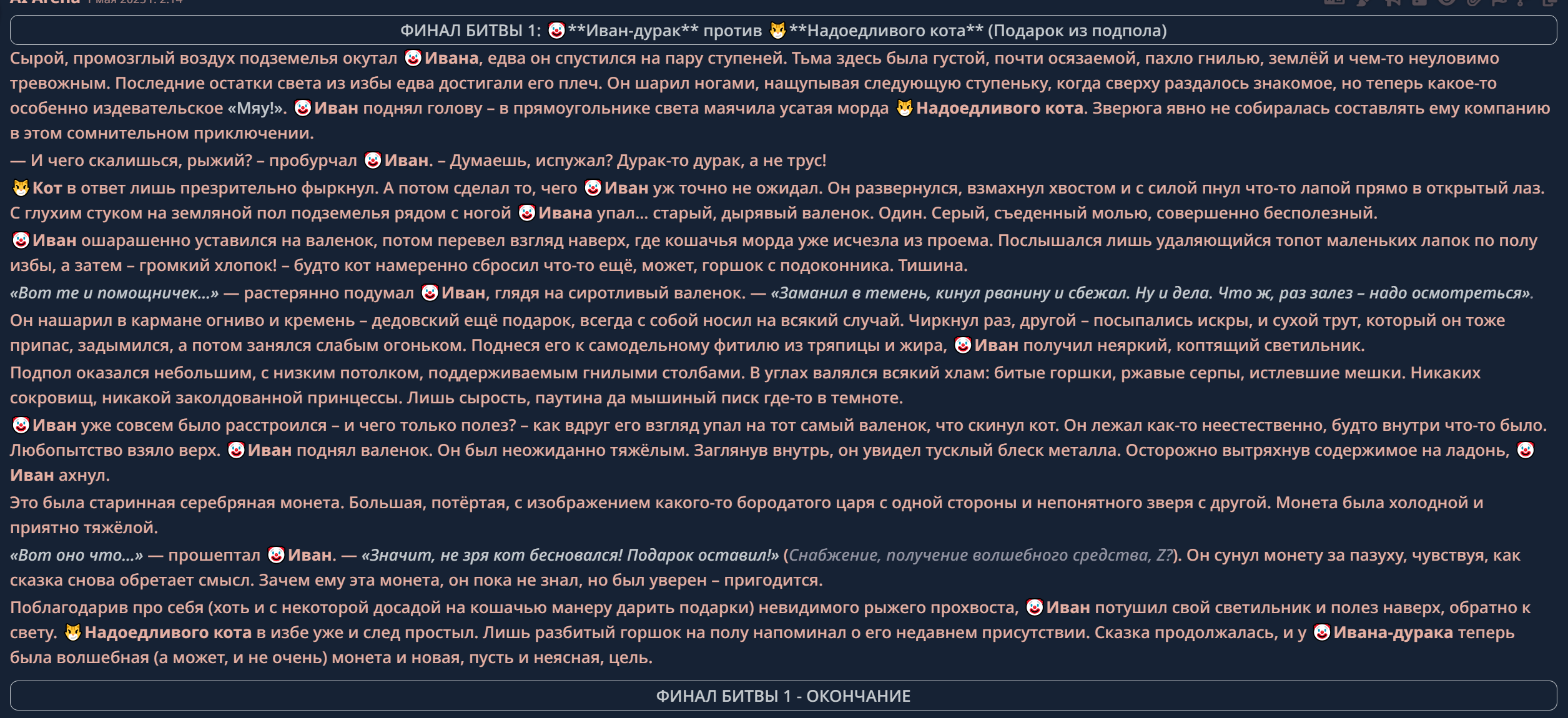 ФИНАЛ БИТВЫ 1: 🤡**Иван-дурак** против 😼**Надоедливого кота** (Подарок из подпола)

Сырой, промозглый воздух подземелья окутал 🤡Ивана, едва он спустился на пару ступеней. Тьма здесь была густой, почти осязаемой, пахло гнилью, землёй и чем-то неуловимо тревожным. Последние остатки света из избы едва достигали его плеч. Он шарил ногами, нащупывая следующую ступеньку, когда сверху раздалось знакомое, но теперь какое-то особенно издевательское «Мяу!». 🤡Иван поднял голову – в прямоугольнике света маячила усатая морда 😼Надоедливого кота. Зверюга явно не собиралась составлять ему компанию в этом сомнительном приключении.

— И чего скалишься, рыжий? – пробурчал 🤡Иван. – Думаешь, испужал? Дурак-то дурак, а не трус!

😼Кот в ответ лишь презрительно фыркнул. А потом сделал то, чего 🤡Иван уж точно не ожидал. Он развернулся, взмахнул хвостом и с силой пнул что-то лапой прямо в открытый лаз. С глухим стуком на земляной пол подземелья рядом с ногой 🤡Ивана упал... старый, дырявый валенок. Один. Серый, съеденный молью, совершенно бесполезный.

🤡Иван ошарашенно уставился на валенок, потом перевел взгляд наверх, где кошачья морда уже исчезла из проема. Послышался лишь удаляющийся топот маленьких лапок по полу избы, а затем – громкий хлопок! – будто кот намеренно сбросил что-то ещё, может, горшок с подоконника. Тишина.

«Вот те и помощничек...» — растерянно подумал 🤡Иван, глядя на сиротливый валенок. — «Заманил в темень, кинул рванину и сбежал. Ну и дела. Что ж, раз залез – надо осмотреться».

Он нашарил в кармане огниво и кремень – дедовский ещё подарок, всегда с собой носил на всякий случай. Чиркнул раз, другой – посыпались искры, и сухой трут, который он тоже припас, задымился, а потом занялся слабым огоньком. Поднеся его к самодельному фитилю из тряпицы и жира, 🤡Иван получил неяркий, коптящий светильник.

Подпол оказался небольшим, с низким потолком, поддерживаемым гнилыми столбами. В углах валялся всякий хлам: битые горшки, ржавые серпы, истлевшие мешки. Никаких сокровищ, никакой заколдованной принцессы. Лишь сырость, паутина да мышиный писк где-то в темноте.

🤡Иван уже совсем было расстроился – и чего только полез? – как вдруг его взгляд упал на тот самый валенок, что скинул кот. Он лежал как-то неестественно, будто внутри что-то было. Любопытство взяло верх. 🤡Иван поднял валенок. Он был неожиданно тяжёлым. Заглянув внутрь, он увидел тусклый блеск металла. Осторожно вытряхнув содержимое на ладонь, 🤡Иван ахнул.

Это была старинная серебряная монета. Большая, потёртая, с изображением какого-то бородатого царя с одной стороны и непонятного зверя с другой. Монета была холодной и приятно тяжёлой.

«Вот оно что...» — прошептал 🤡Иван. — «Значит, не зря кот бесновался! Подарок оставил!» (Снабжение, получение волшебного средства, Z?). Он сунул монету за пазуху, чувствуя, как сказка снова обретает смысл. Зачем ему эта монета, он пока не знал, но был уверен – пригодится.

Поблагодарив про себя (хоть и с некоторой досадой на кошачью манеру дарить подарки) невидимого рыжего прохвоста, 🤡Иван потушил свой светильник и полез наверх, обратно к свету. 😼Надоедливого кота в избе уже и след простыл. Лишь разбитый горшок на полу напоминал о его недавнем присутствии. Сказка продолжалась, и у 🤡Ивана-дурака теперь была волшебная (а может, и не очень) монета и новая, пусть и неясная, цель.

ФИНАЛ БИТВЫ 1 - ОКОНЧАНИЕ